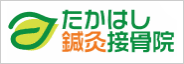 たかはし
鍼灸接骨院